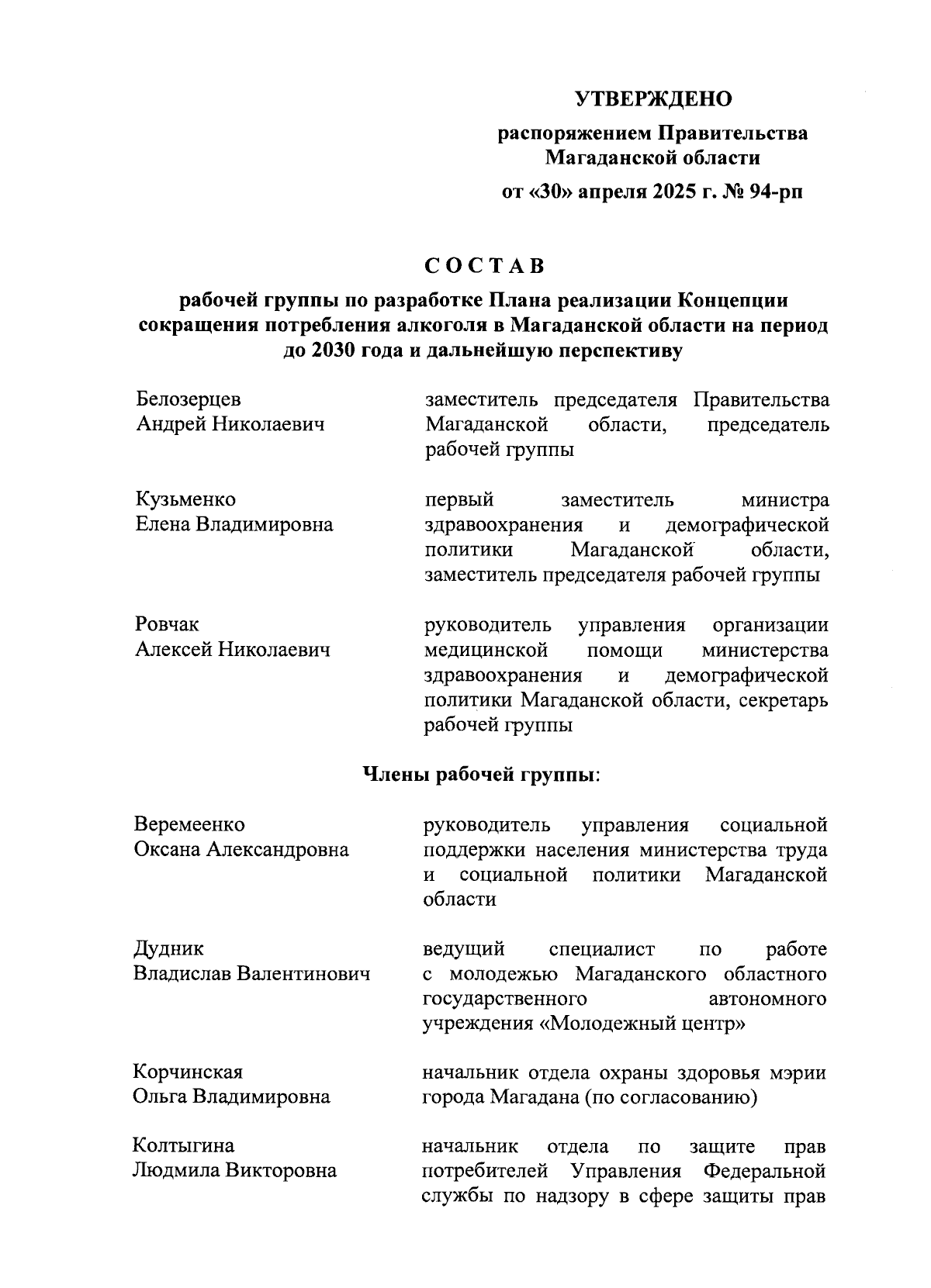 УТВЕРЖДЕНО

распоряжением Правительства Магаданской области

от «30» апреля 2025 г. № 94-рп

СОСТАВ

рабочей группы по разработке Плана реализации Концепции сокращения потребления алкоголя в Магаданской области на период до 2030 года и дальнейшую перспективу

Белозерцев
Андрей Николаевич

заместитель председателя Правительства Магаданской области, председатель рабочей группы

Кузьменко
Елена Владимировна

первый заместитель министра здравоохранения и демографической политики Магаданской области, заместитель председателя рабочей группы

Ровчак
Алексей Николаевич

руководитель управления организации медицинской помощи министерства здравоохранения и демографической политики Магаданской области, секретарь рабочей группы

Члены рабочей группы:

Веремеенко
Оксана Александровна

руководитель управления социальной поддержки населения министерства труда и социальной политики Магаданской области

Дудник
Владислав Валентинович

ведущий специалист по работе с молодежью Магаданского областного государственного автономного учреждения «Молодежный центр»

Корчинская
Ольга Владимировна

начальник отдела охраны здоровья мэрии города Магадана (по согласованию)

Колтыгина
Людмила Викторовна

начальник отдела по защите прав потребителей Управления Федеральной службы по надзору в сфере защиты прав